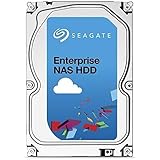 SEAGATE

Enterprise
NAS HDD